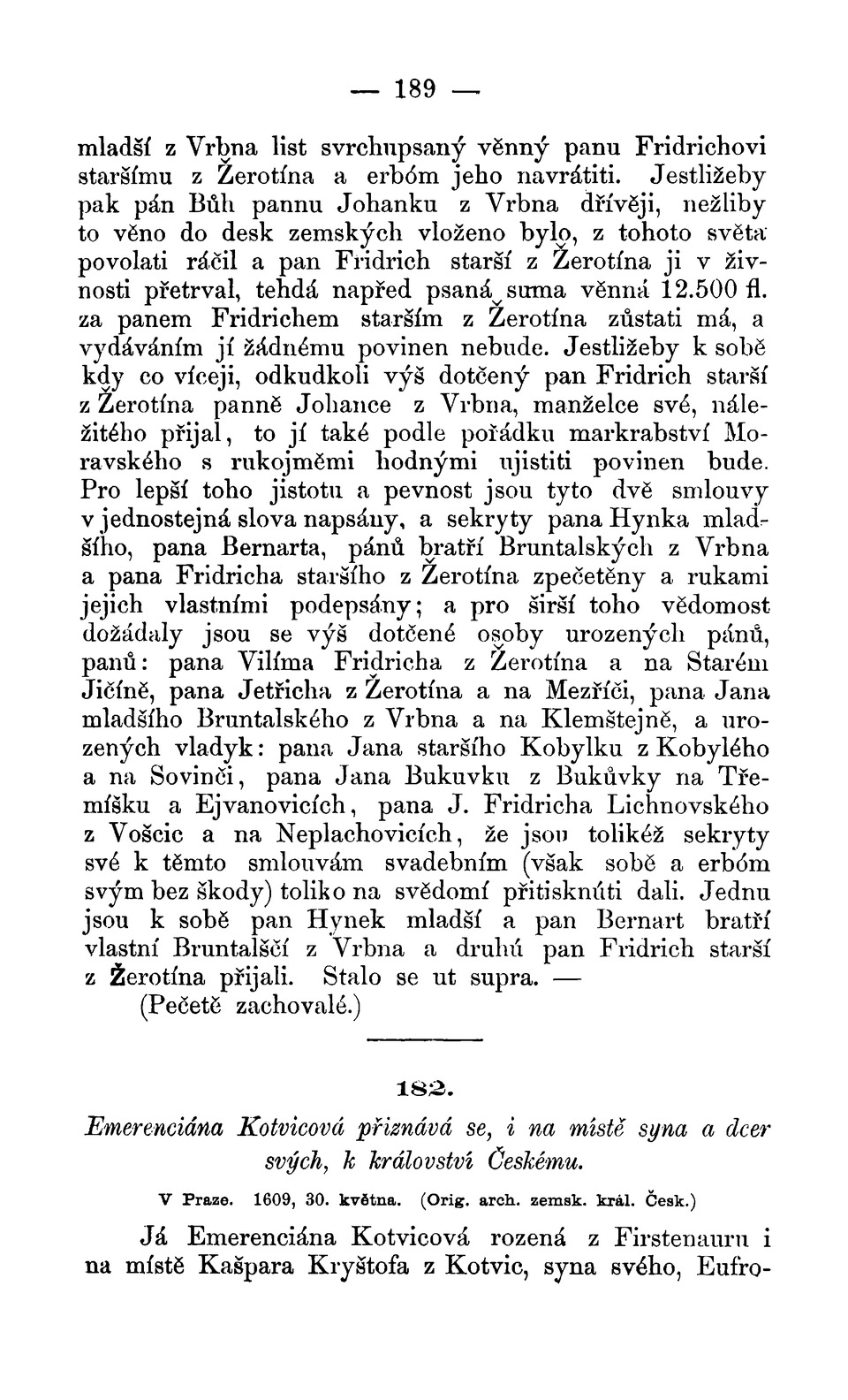 — 189 —

mladší z Vrbna list svrchupsaný věnný panu Fridrichovi staršímu z Žerotína a erbóm jeho navrátiti. Jestližeby pak pán Bůh pannu Johanku z Vrbna dřívěji, nežliby to věno do desk zemských vloženo bylo, z tohoto světa povolati ráčil a pan Fridrich starší z Žerotína ji v živnosti přetrval, tehdá napřed psaná suma věnná 12.500 fl. za panem Fridrichem starším z Žerotína zůstati má, a vydáváním jí žádnému povinen nebude. Jestližeby k sobě kdy co víceji, odkudkoli výš dotčený pan Fridrich starší z Žerotína panně Johance z Vrbna, manželce své, náležitého přijal, to jí také podle pořádku markrabství Moravského s rukojměmi hodnými ujistiti povinen bude. Pro lepší toho jistotu a pevnost jsou tyto dvě smlouvy v jednostejná slova napsány, a sekryty pana Hynka mladšího, pana Bernarta, pánů bratří Bruntalských z Vrbna a pana Fridricha staršího z Žerotína zpečetěny a rukami jejich vlastními podepsány; a pro širší toho vědomost dožádaly jsou se výš dotčené osoby urozených pánů, panů: pana Vilíma Fridricha z Žerotína a na Starém Jičíně, pana Jetřicha z Žerotína a na Mezříči, pana Jana mladšího Bruntalského z Vrbna a na Klemštejně, a urozených vladyk: pana Jana staršího Kobylku z Kobylého a na Sovinči, pana Jana Bukuvku z Bukůvky na Třemíšku a Ejvanovicích, pana J. Fridricha Lichnovského z Vošcic a na Neplachovicích, že jsou tolikéž sekryty své k těmto smlouvám svadebním (však sobě a erbóm svým bez škody) toliko na svědomí přitisknúti dali. Jednu jsou k sobě pan Hynek mladší a pan Bernart bratří vlastní Bruntalščí z Vrbna a druhú pan Fridrich starší z Žerotína přijali. Stalo se ut supra. —
(Pečetě zachovalé.)

182.

Emerenciána Kotvicová přiznává se, i na místě syna a dcer svých, k království Českému.

V Praze. 1609, 30. května. (Orig. arch. zemsk. král. Česk.)

Já Emerenciána Kotvicová rozená z Firstenauru i na místě Kašpara Kryštofa z Kotvic, syna svého, Eufro-